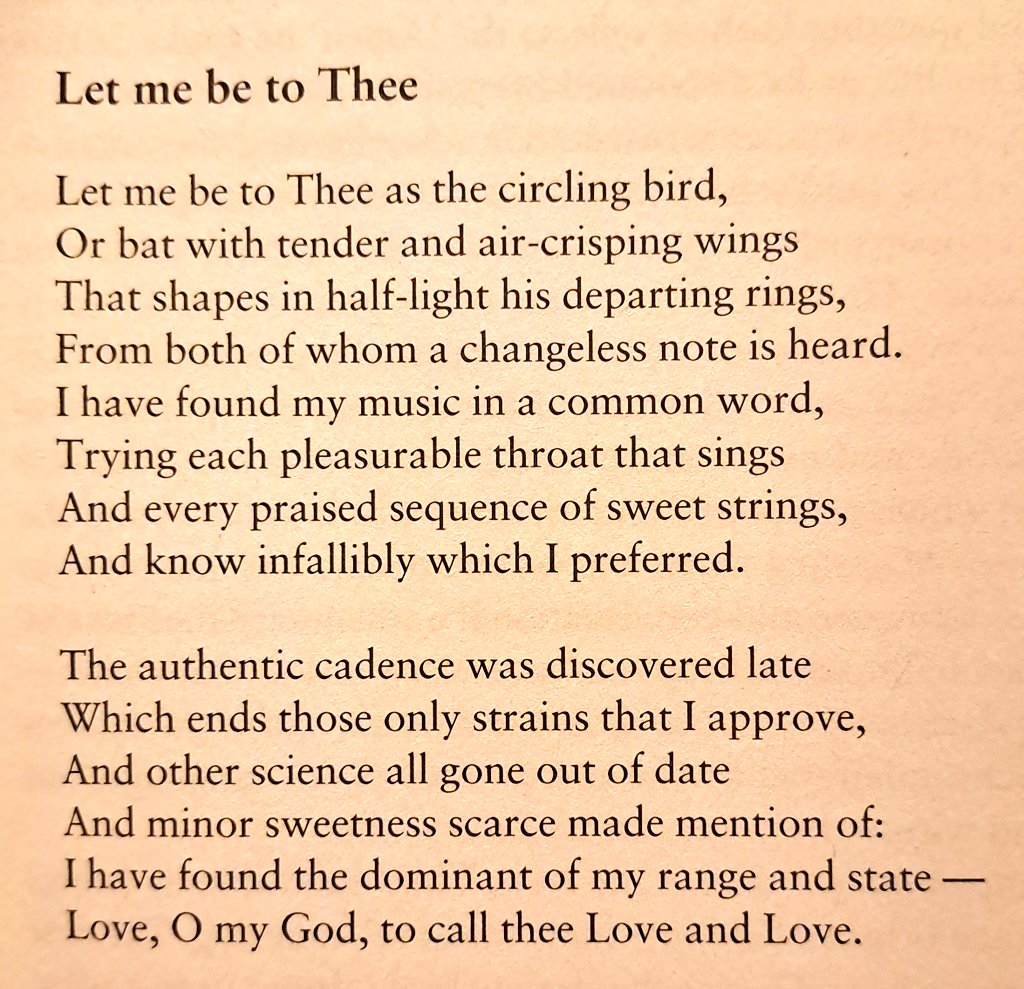 Let me be to Thee

Let me be to Thee as the circling bird,
Or bat with tender and air-crisping wings
That shapes in half-light his departing rings,
From both of whom a changeless note is heard.
I have found my music in a common word,
Trying each pleasurable throat that sings
And every praised sequence of sweet strings,
And know infallibly which I preferred.

The authentic cadence was discovered late
Which ends those only strains that I approve,
And other science all gone out of date
And minor sweetness scarce made mention of:
I have found the dominant of my range and state —
Love, O my God, to call thee Love and Love.